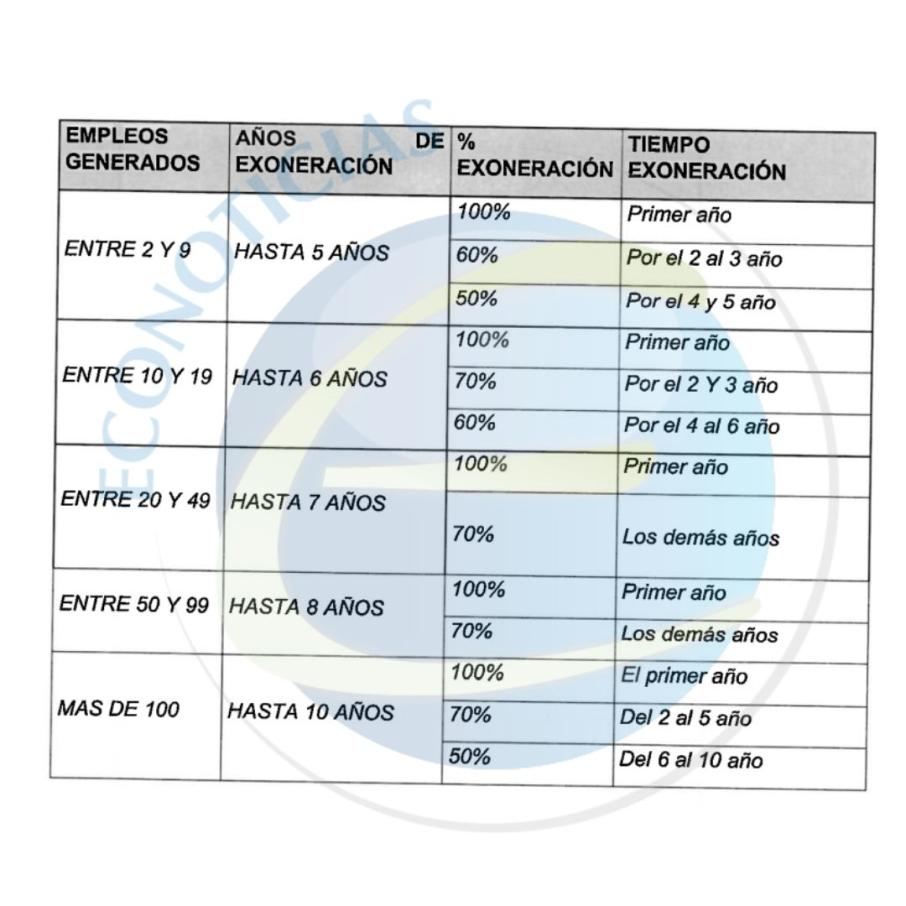 ECONOTICIAS

| EMPLEOS GENERADOS | AÑOS DE EXONERACIÓN | % EXONERACIÓN | TIEMPO EXONERACIÓN |
|---|---|---|---|
| ENTRE 2 Y 9 | HASTA 5 AÑOS | 100% | Primer año |
| | | 60% | Por el 2 al 3 año |
| | | 50% | Por el 4 y 5 año |
| ENTRE 10 Y 19 | HASTA 6 AÑOS | 100% | Primer año |
| | | 70% | Por el 2 Y 3 año |
| | | 60% | Por el 4 al 6 año |
| ENTRE 20 Y 49 | HASTA 7 AÑOS | 100% | Primer año |
| | | 70% | Los demás años |
| ENTRE 50 Y 99 | HASTA 8 AÑOS | 100% | Primer año |
| | | 70% | Los demás años |
| MAS DE 100 | HASTA 10 AÑOS | 100% | El primer año |
| | | 70% | Del 2 al 5 año |
| | | 50% | Del 6 al 10 año |